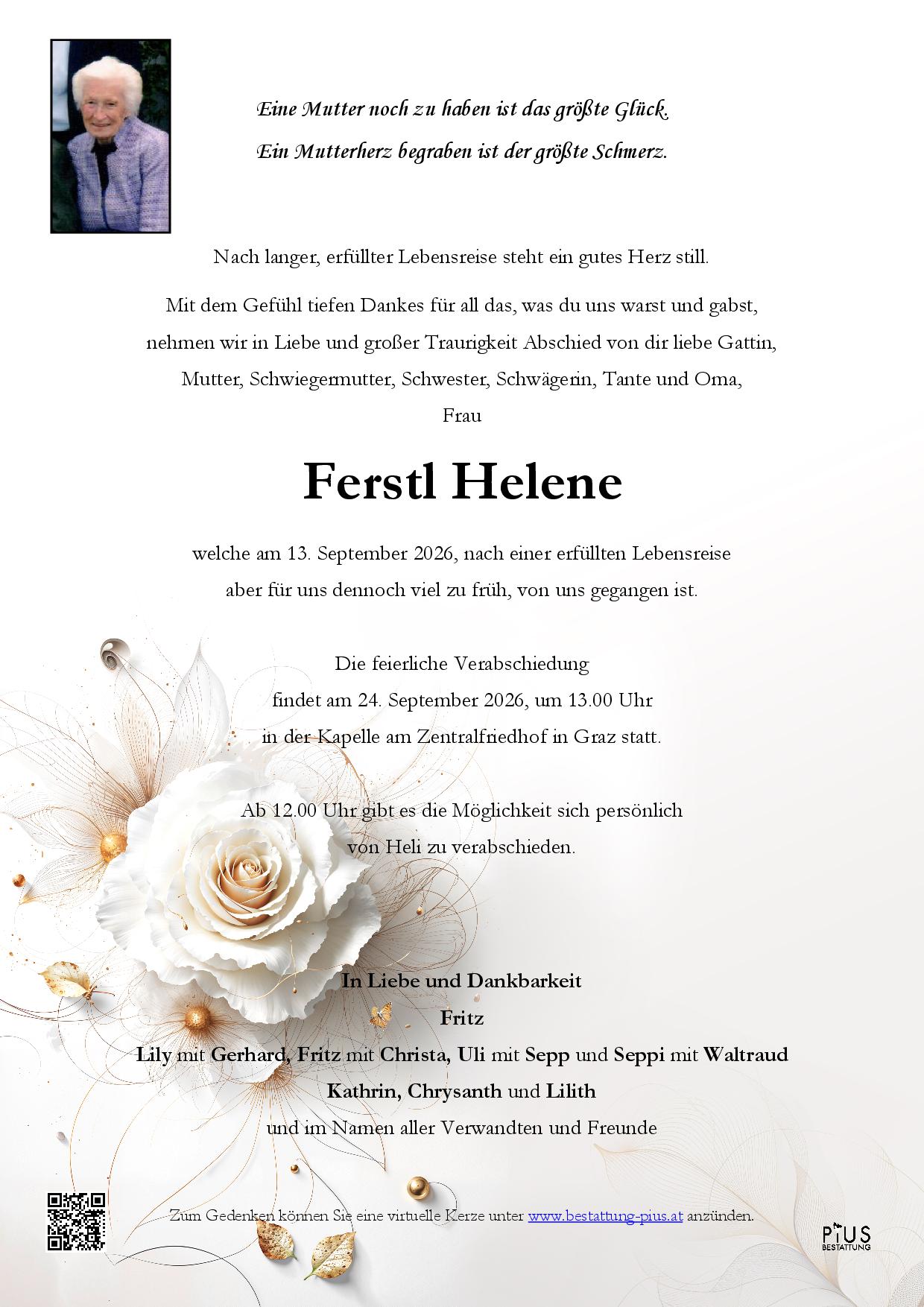 Eine Mutter noch zu haben ist das größte Glück.
Ein Mutterherz begraben ist der größte Schmerz.

Nach langer, erfüllter Lebensreise steht ein gutes Herz still.

Mit dem Gefühl tiefen Dankes für all das, was du uns warst und gabst, nehmen wir in Liebe und großer Traurigkeit Abschied von dir liebe Gattin, Mutter, Schwiegermutter, Schwester, Schwägerin, Tante und Oma,
Frau

Ferstl Helene

welche am 13. September 2026, nach einer erfüllten Lebensreise aber für uns dennoch viel zu früh, von uns gegangen ist.

Die feierliche Verabschiedung findet am 24. September 2026, um 13.00 Uhr in der Kapelle am Zentralfriedhof in Graz statt.

Ab 12.00 Uhr gibt es die Möglichkeit sich persönlich von Heli zu verabschieden.

In Liebe und Dankbarkeit
Fritz
Lily mit Gerhard, Fritz mit Christa, Uli mit Sepp und Seppi mit Waltraud
Kathrin, Chrysanth und Lilith
und im Namen aller Verwandten und Freunde

Zum Gedenken können Sie eine virtuelle Kerze unter www.bestattung-pius.at anzünden.

PIUS BESTATTUNG